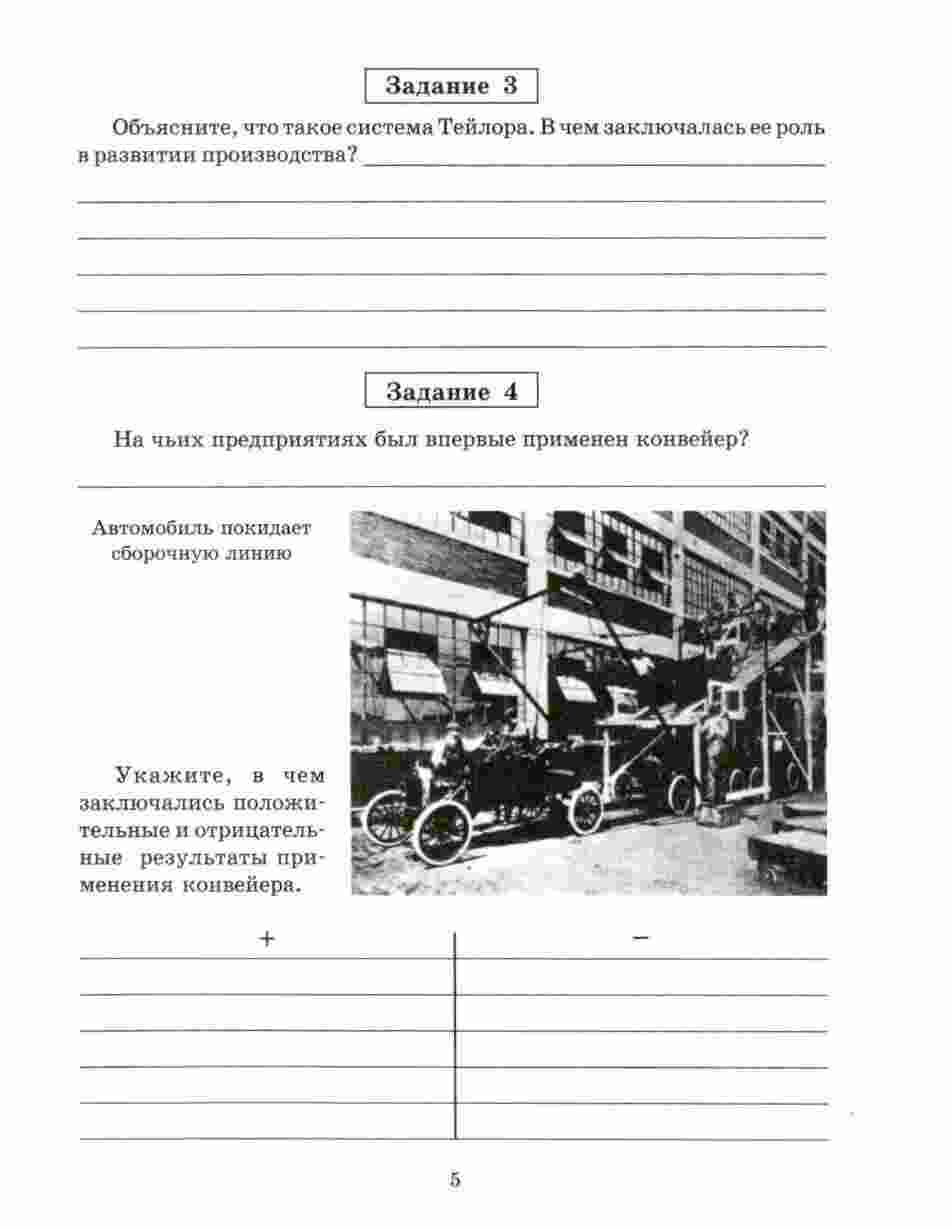 Задание 3

Объясните, что такое система Тейлора. В чем заключалась ее роль в развитии производства?

Задание 4

На чьих предприятиях был впервые применен конвейер?

Автомобиль покидает сборочную линию

Укажите, в чем заключались положительные и отрицательные результаты применения конвейера.

| + | − |
|---|---|
| | |
| | |
| | |
| | |
| | |

5